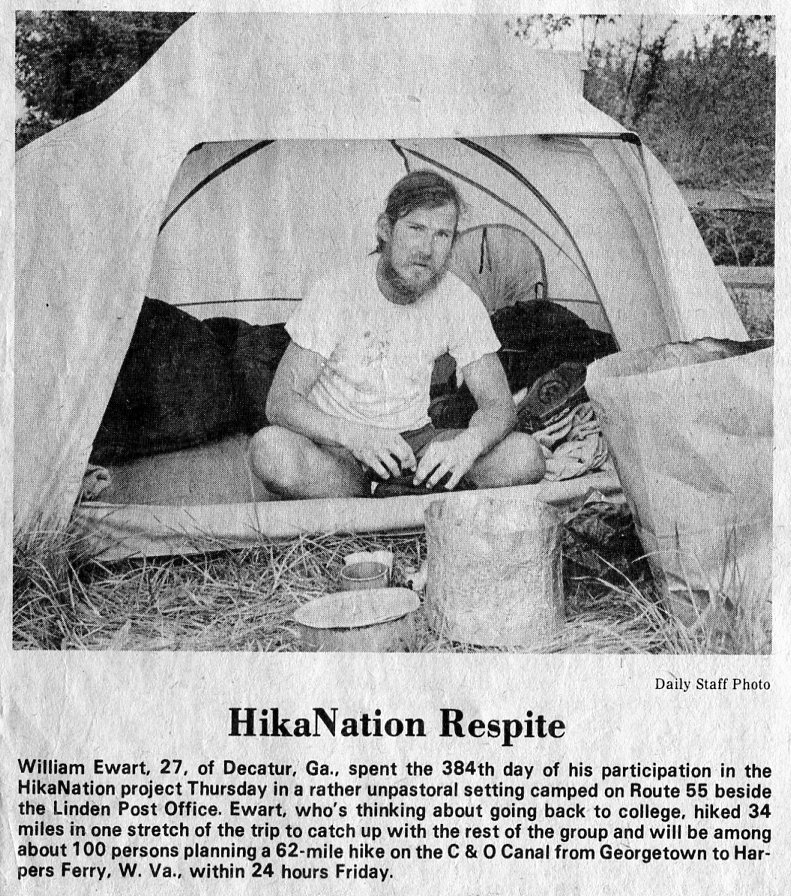 Daily Staff Photo

HikaNation Respite

William Ewart, 27, of Decatur, Ga., spent the 384th day of his participation in the HikaNation project Thursday in a rather unpastoral setting camped on Route 55 beside the Linden Post Office. Ewart, who's thinking about going back to college, hiked 34 miles in one stretch of the trip to catch up with the rest of the group and will be among about 100 persons planning a 62-mile hike on the C & O Canal from Georgetown to Harpers Ferry, W. Va., within 24 hours Friday.